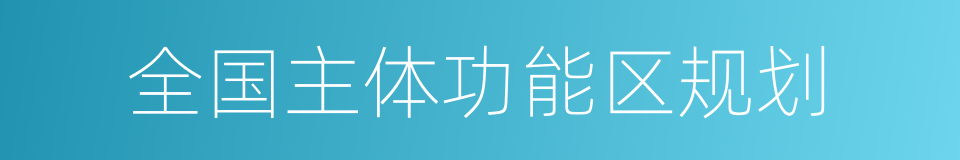 全国主体功能区规划